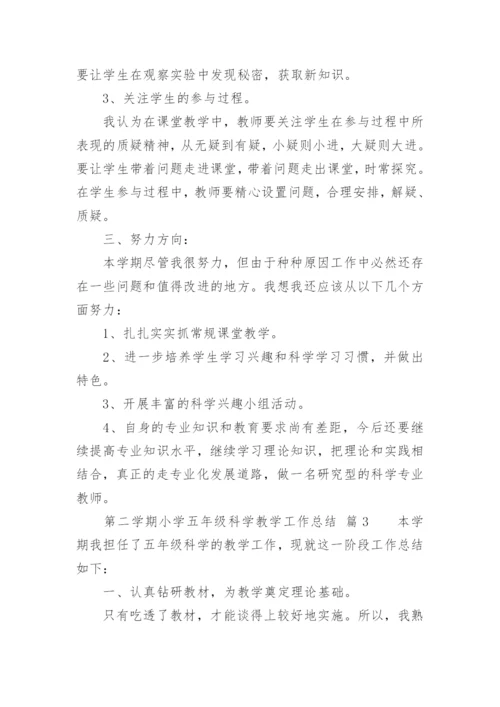 要让学生在观察实验中发现秘密，获取新知识。

3、关注学生的参与过程。

我认为在课堂教学中，教师要关注学生在参与过程中所表现的质疑精神，从无疑到有疑，小疑则小进，大疑则大进。要让学生带着问题走进课堂，带着问题走出课堂，时常探究。在学生参与过程中，教师要精心设置问题，合理安排，解疑、质疑。

三、努力方向：

本学期尽管我很努力，但由于种种原因工作中必然还存在一些问题和值得改进的地方。我想我还应该从以下几个方面努力：

1、扎扎实实抓常规课堂教学。

2、进一步培养学生学习兴趣和科学学习习惯，并做出特色。

3、开展丰富的科学兴趣小组活动。

4、自身的专业知识和教育要求尚有差距，今后还要继续提高专业知识水平，继续学习理论知识，把理论和实践相结合，真正的走专业化发展道路，做一名研究型的科学专业教师。

第二学期小学五年级科学教学工作总结 篇3 本学期我担任了五年级科学的教学工作，现就这一阶段工作总结如下：

一、认真钻研教材，为教学奠定理论基础。

只有吃透了教材，才能谈得上较好地实施。所以，我熟